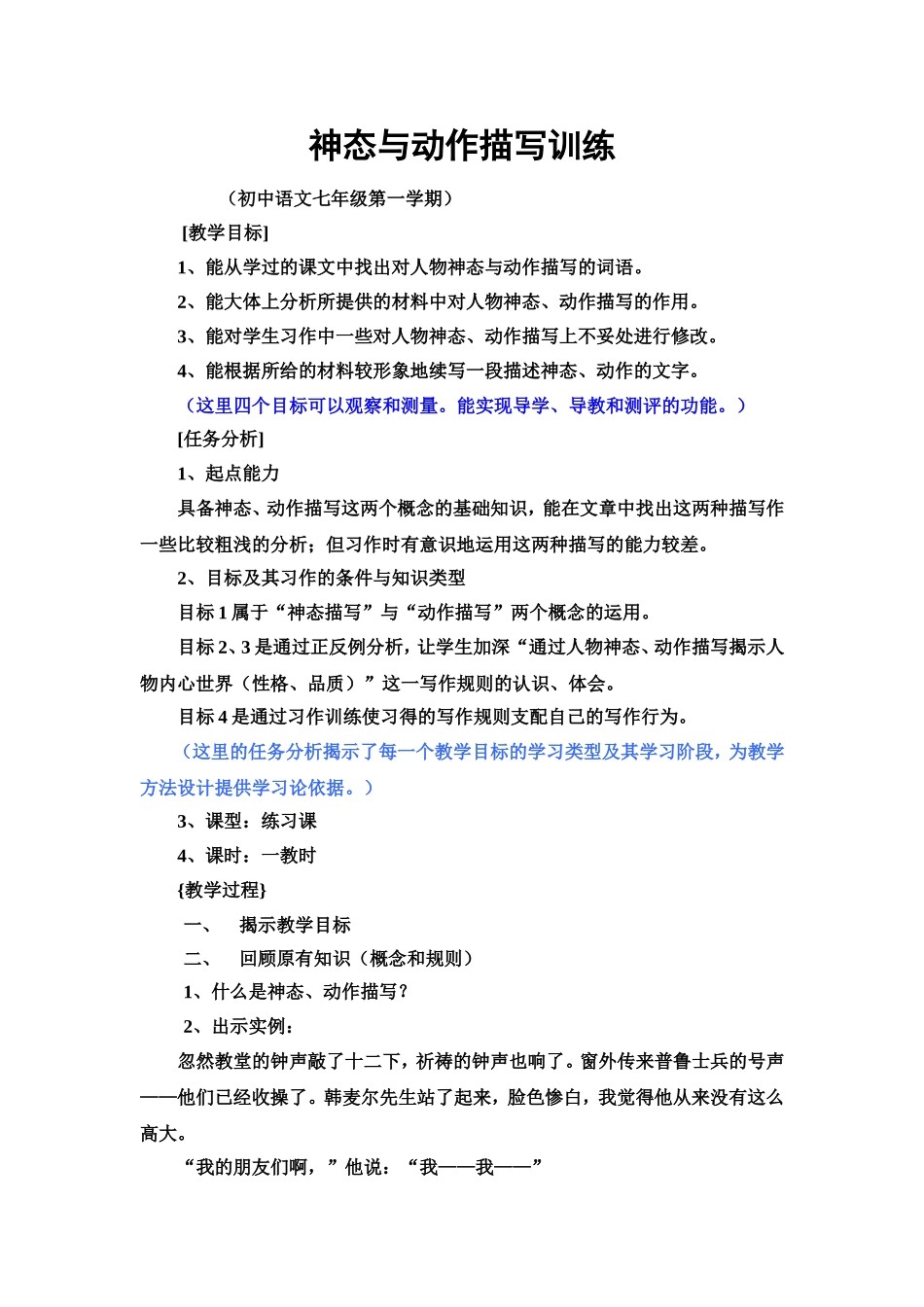 神态与动作描写训练

（初中语文七年级第一学期）

[教学目标]

1、能从学过的课文中找出对人物神态与动作描写的词语。

2、能大体上分析所提供的材料中对人物神态、动作描写的作用。

3、能对学生习作中一些对人物神态、动作描写上不妥处进行修改。

4、能根据所给的材料较形象地续写一段描述神态、动作的文字。

（这里四个目标可以观察和测量。能实现导学、导教和测评的功能。）

[任务分析]

1、起点能力

具备神态、动作描写这两个概念的基础知识，能在文章中找出这两种描写作一些比较粗浅的分析；但习作时有意识地运用这两种描写的能力较差。

2、目标及其习作的条件与知识类型

目标 1 属于“神态描写”与“动作描写”两个概念的运用。

目标 2、3 是通过正反例分析，让学生加深“通过人物神态、动作描写揭示人物内心世界（性格、品质）”这一写作规则的认识、体会。

目标 4 是通过习作训练使习得的写作规则支配自己的写作行为。

（这里的任务分析揭示了每一个教学目标的学习类型及其学习阶段，为教学方法设计提供学习论依据。）

3、课型：练习课

4、课时：一教时

{教学过程}

一、　揭示教学目标

二、　回顾原有知识（概念和规则）

1、什么是神态、动作描写？

2、出示实例：

忽然教堂的钟声敲了十二下，祈祷的钟声也响了。窗外传来普鲁士兵的号声——他们已经收操了。韩麦尔先生站了起来，脸色惨白，我觉得他从来没有这么高大。

“我的朋友们啊，”他说：“我——我——”